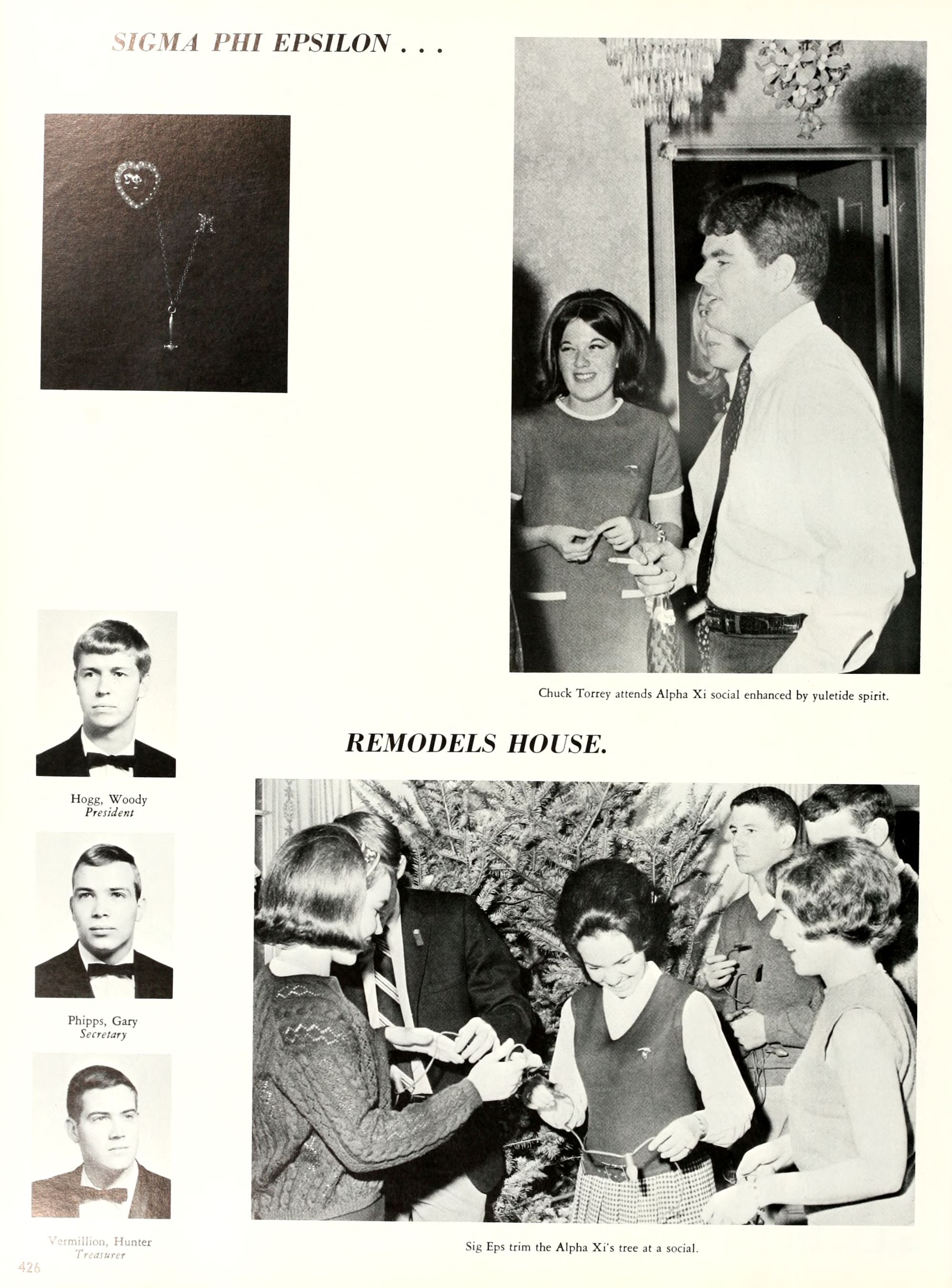 SIGMA PHI EPSILON . . .

Chuck Torrey attends Alpha Xi social enhanced by yuletide spirit.

REMODELS HOUSE.

Hogg, Woody
President

Phipps, Gary
Secretary

Vermillion, Hunter
Treasurer

Sig Eps trim the Alpha Xi's tree at a social.

426